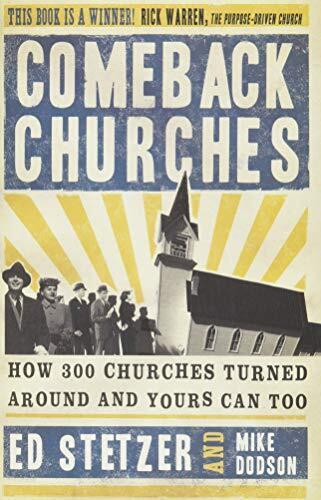 THIS BOOK IS A WINNER! RICK WARREN, THE PURPOSE-DRIVEN CHURCH

COMEBACK CHURCHES

HOW 300 CHURCHES TURNED AROUND AND YOURS CAN TOO

ED STETZER AND MIKE DODSON